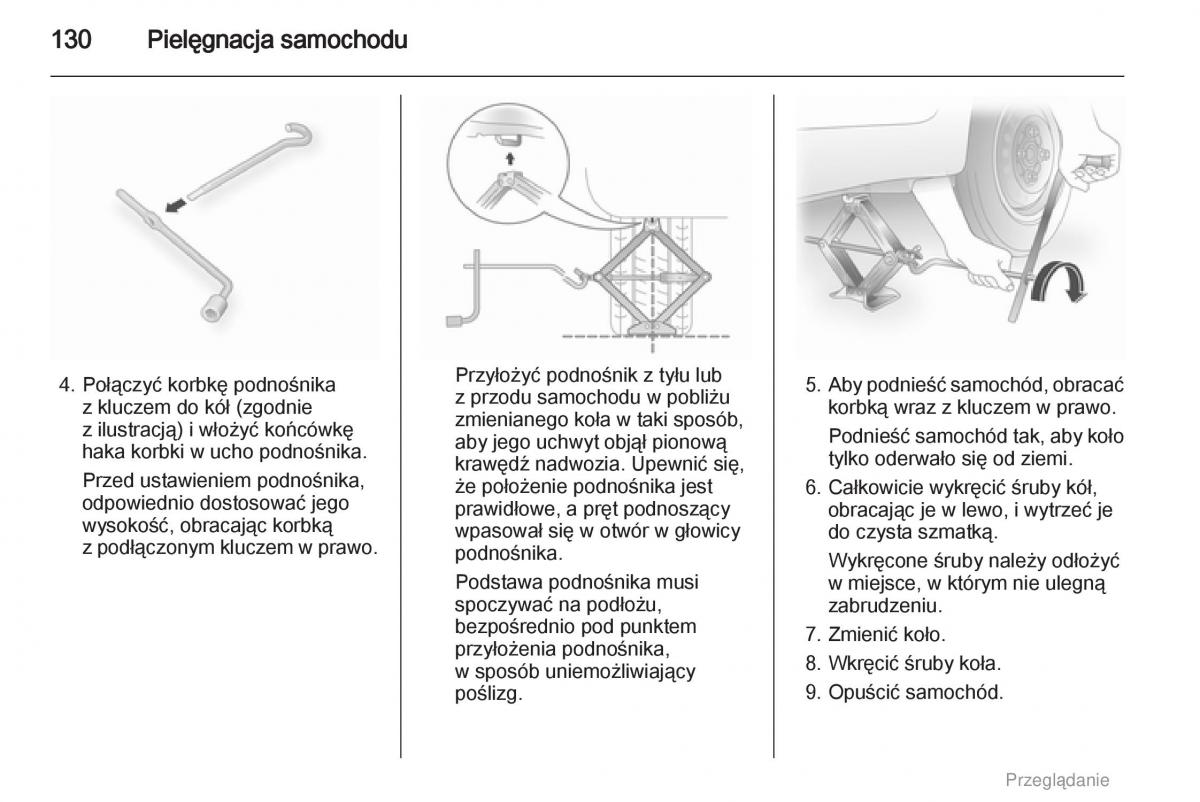 130 Pielęgnacja samochodu

4. Połączyć korbkę podnośnika z kluczem do kół (zgodnie z ilustracją) i włożyć końcówkę haka korbki w ucho podnośnika.

Przed ustawieniem podnośnika, odpowiednio dostosować jego wysokość, obracając korbką z podłączonym kluczem w prawo.

Przyłożyć podnośnik z tyłu lub z przodu samochodu w pobliżu zmienianego koła w taki sposób, aby jego uchwyt objął pionową krawędź nadwozia. Upewnić się, że położenie podnośnika jest prawidłowe, a pręt podnoszący wpasował się w otwór w głowicy podnośnika.

Podstawa podnośnika musi spoczywać na podłożu, bezpośrednio pod punktem przyłożenia podnośnika, w sposób uniemożliwiający poślizg.

5. Aby podnieść samochód, obracać korbką wraz z kluczem w prawo.

Podnieść samochód tak, aby koło tylko oderwało się od ziemi.

6. Całkowicie wykręcić śruby kół, obracając je w lewo, i wytrzeć je do czysta szmatką.

Wykręcone śruby należy odłożyć w miejsce, w którym nie ulegną zabrudzeniu.

7. Zmienić koło.

8. Wkręcić śruby koła.

9. Opuścić samochód.

Przeglądanie